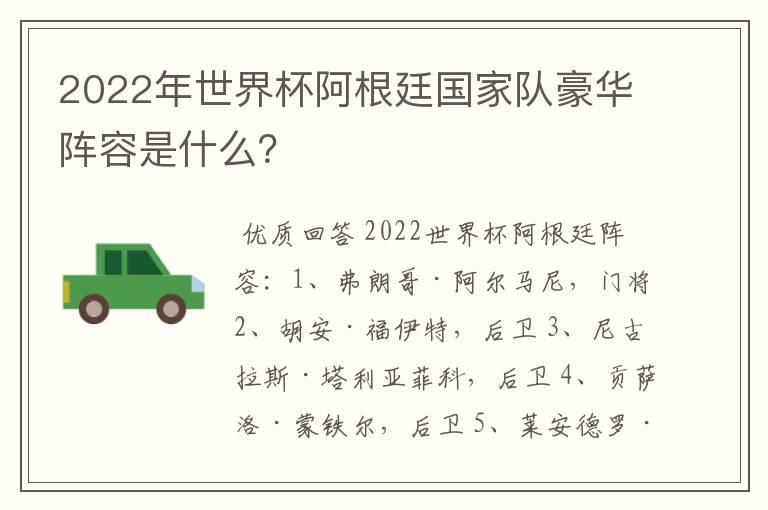 2022年世界杯阿根廷国家队豪华阵容是什么?

优质回答 2022世界杯阿根廷阵容：1、弗朗哥·阿尔马尼，门将 2、胡安·福伊特，后卫 3、尼古拉斯·塔利亚菲科，后卫 4、贡萨洛·蒙铁尔，后卫 5、莱安德罗·